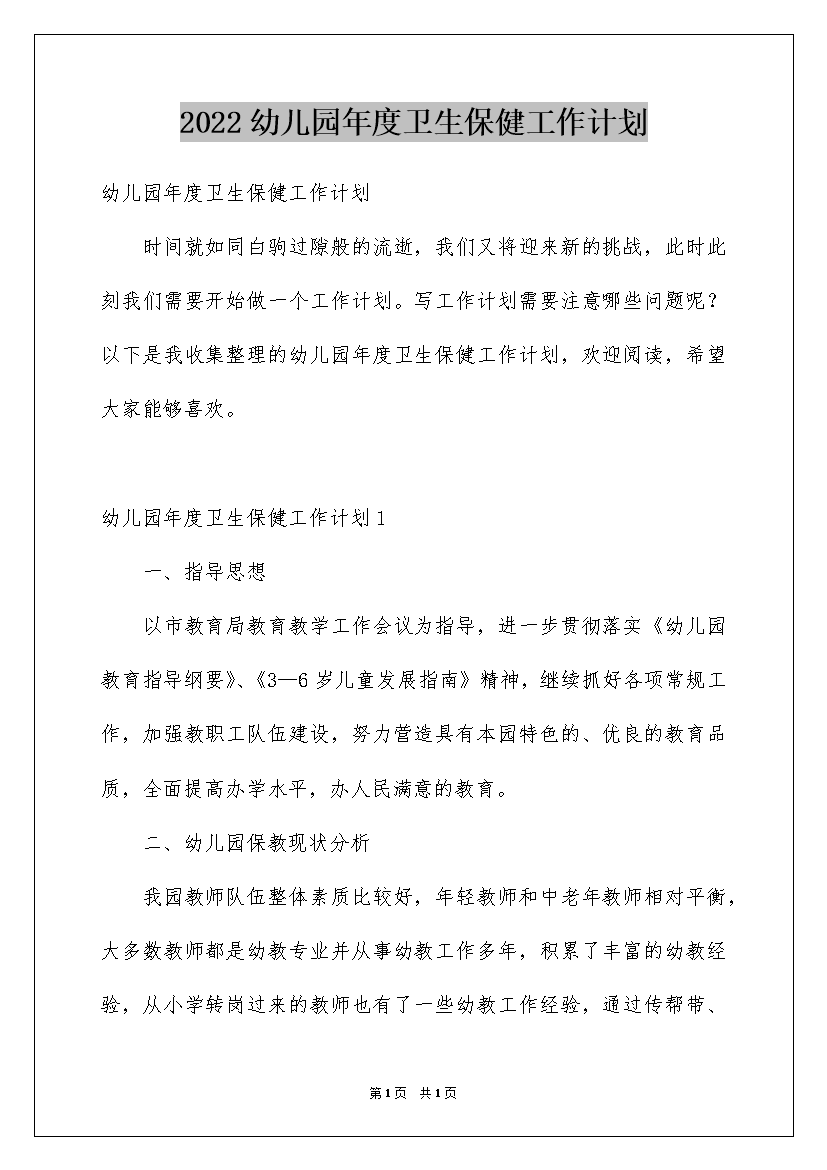 2022 幼儿园年度卫生保健工作计划

幼儿园年度卫生保健工作计划

时间就如同白驹过隙般的流逝，我们又将迎来新的挑战，此时此刻我们需要开始做一个工作计划。写工作计划需要注意哪些问题呢？以下是我收集整理的幼儿园年度卫生保健工作计划，欢迎阅读，希望大家能够喜欢。

幼儿园年度卫生保健工作计划 1

一、指导思想

以市教育局教育教学工作会议为指导，进一步贯彻落实《幼儿园教育指导纲要》、《3—6 岁儿童发展指南》精神，继续抓好各项常规工作，加强教职工队伍建设，努力营造具有本园特色的、优良的教育品质，全面提高办学水平，办人民满意的教育。

二、幼儿园保教现状分析

我园教师队伍整体素质比较好，年轻教师和中老年教师相对平衡，大多数教师都是幼教专业并从事幼教工作多年，积累了丰富的幼教经验，从小学转岗过来的教师也有了一些幼教工作经验，通过传帮带、

第 1 页 共 1 页